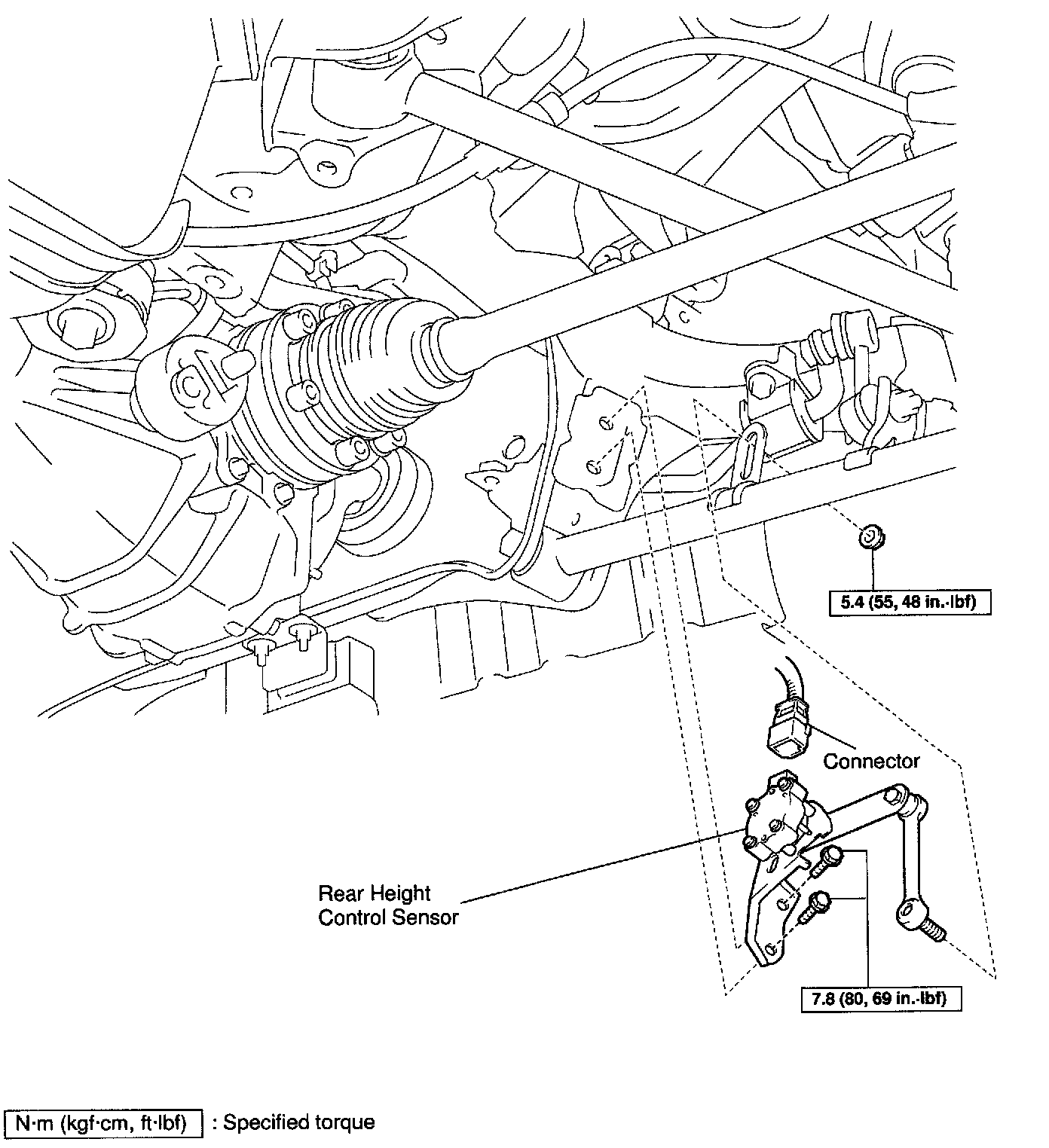 5.4 (55, 48 in.·lbf)

Connector

Rear Height Control Sensor

7.8 (80, 69 in.·lbf)

N·m (kgf·cm, ft·lbf) : Specified torque